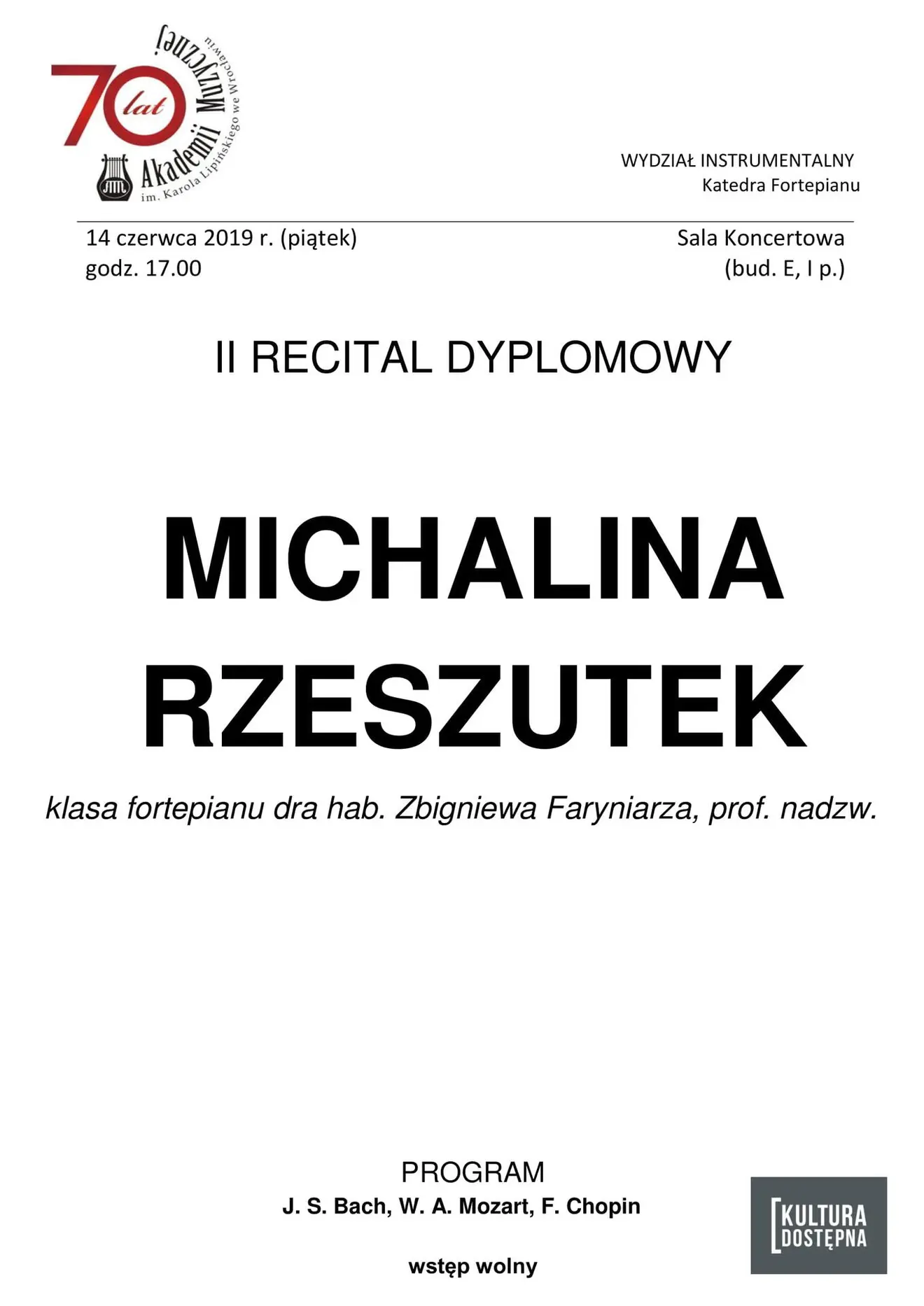 70 lat
Akademii Muzycznej
im. Karola Lipińskiego we Wrocławiu

WYDZIAŁ INSTRUMENTALNY
Katedra Fortepianu

14 czerwca 2019 r. (piątek)
godz. 17.00

Sala Koncertowa
(bud. E, I p.)

II RECITAL DYPLOMOWY

MICHALINA RZESZUTEK

klasa fortepianu dra hab. Zbigniewa Faryniarza, prof. nadzw.

PROGRAM
J. S. Bach, W. A. Mozart, F. Chopin

wstęp wolny

KULTURA DOSTĘPNA